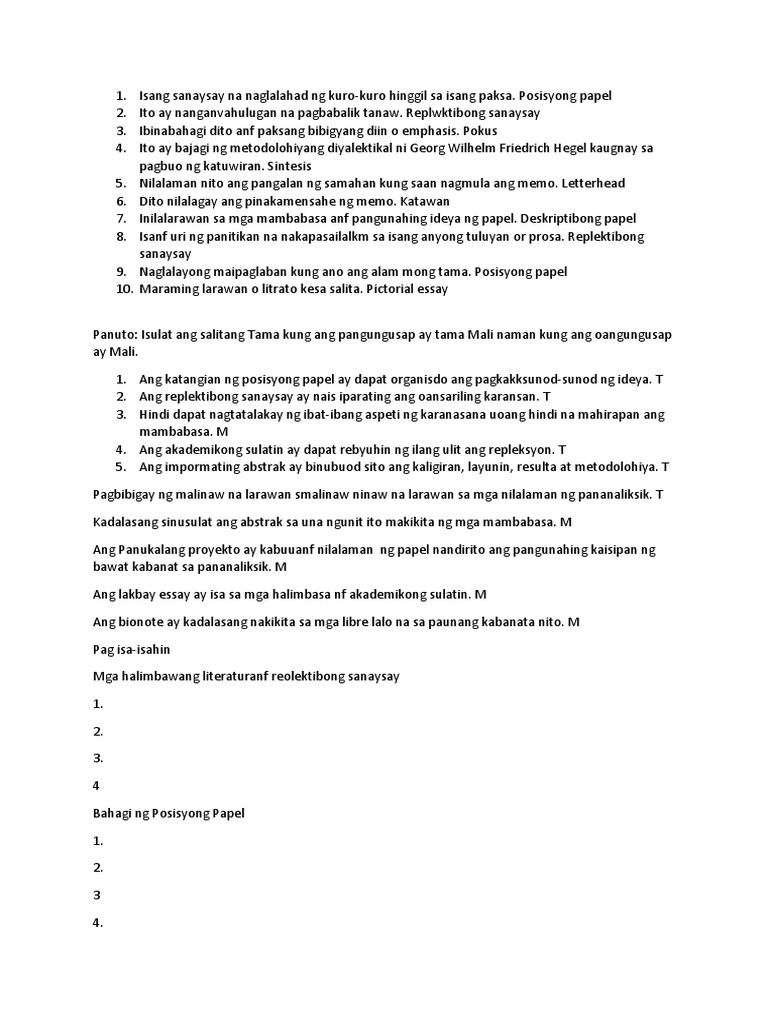 1. Isang sanaysay na naglalahad ng kuro-kuro hinggil sa isang paksa. Posisyong papel
2. Ito ay nanganvahulugan na pagbabalik tanaw. Replwktibong sanaysay
3. Ibinabahagi dito anf paksang bibigyang diin o emphasis. Pokus
4. Ito ay bajagi ng metodolohiyang diyalektikal ni Georg Wilhelm Friedrich Hegel kaugnay sa pagbuo ng katuwiran. Sintesis
5. Nilalaman nito ang pangalan ng samahan kung saan nagmula ang memo. Letterhead
6. Dito nilalagay ang pinakamensahe ng memo. Katawan
7. Inilalarawan sa mga mambabasa anf pangunahing ideya ng papel. Deskriptibong papel
8. Isanf uri ng panitikan na nakapasailalkm sa isang anyong tuluyan or prosa. Replektibong sanaysay
9. Naglalayong maipaglaban kung ano ang alam mong tama. Posisyong papel
10. Maraming larawan o litrato kesa salita. Pictorial essay

Panuto: Isulat ang salitang Tama kung ang pangungusap ay tama Mali naman kung ang oangungusap ay Mali.

1. Ang katangian ng posisyong papel ay dapat organisdo ang pagkakksunod-sunod ng ideya. T
2. Ang replektibong sanaysay ay nais iparating ang oansariling karansan. T
3. Hindi dapat nagtatalakay ng ibat-ibang aspeti ng karanasana uoang hindi na mahirapan ang mambabasa. M
4. Ang akademikong sulatin ay dapat rebyuhin ng ilang ulit ang repleksyon. T
5. Ang impormating abstrak ay binubuod sito ang kaligiran, layunin, resulta at metodolohiya. T

Pagbibigay ng malinaw na larawan smalinaw ninaw na larawan sa mga nilalaman ng pananaliksik. T

Kadalasang sinusulat ang abstrak sa una ngunit ito makikita ng mga mambabasa. M

Ang Panukalang proyekto ay kabuuanf nilalaman ng papel nandirito ang pangunahing kaisipan ng bawat kabanat sa pananaliksik. M

Ang lakbay essay ay isa sa mga halimbasa nf akademikong sulatin. M

Ang bionote ay kadalasang nakikita sa mga libre lalo na sa paunang kabanata nito. M

Pag isa-isahin

Mga halimbawang literaturanf reolektibong sanaysay

1.

2.

3.

4

Bahagi ng Posisyong Papel

1.

2.

3

4.